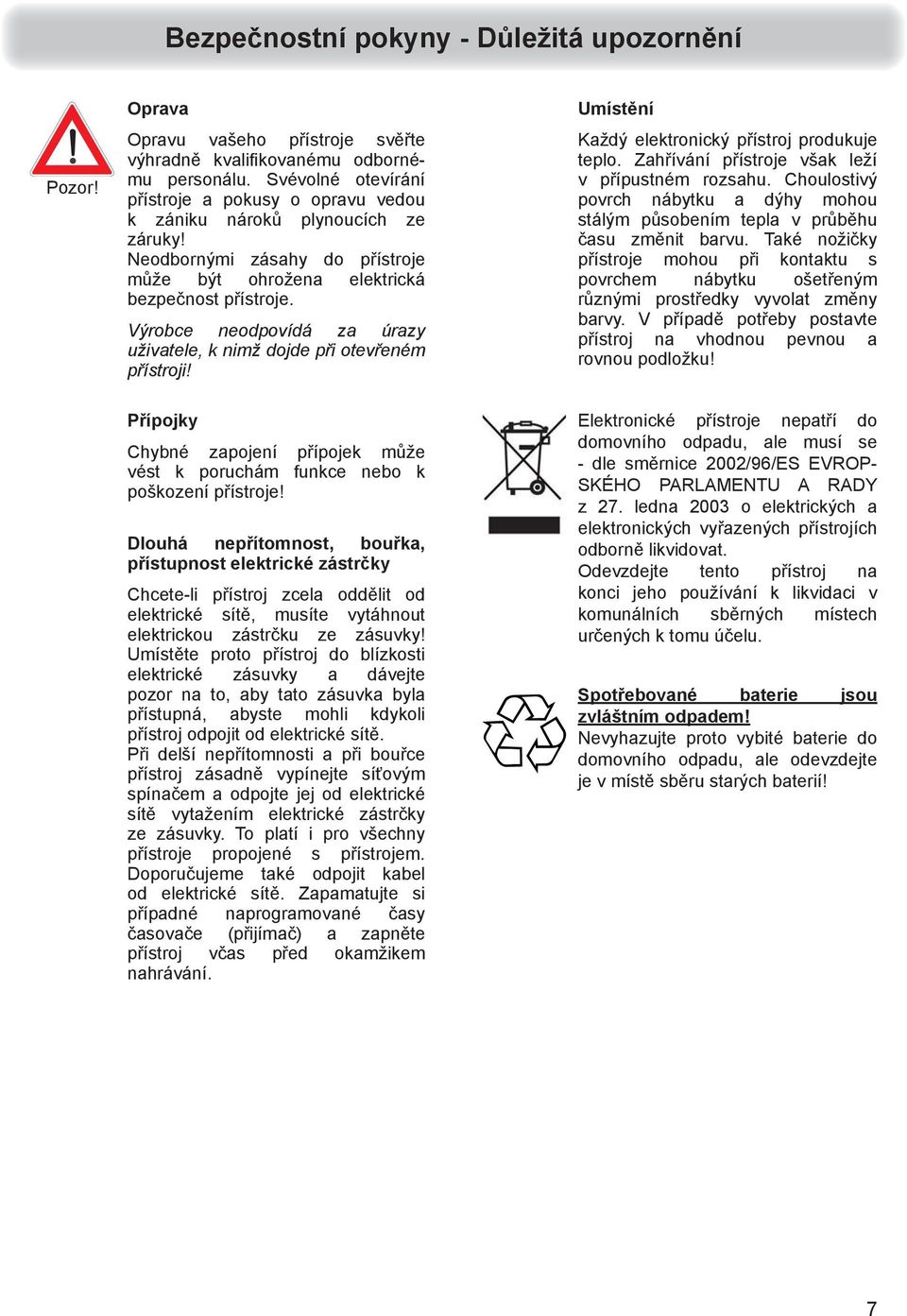 Bezpečnostní pokyny - Důležitá upozornění

Pozor!

Oprava

Opravu vašeho přístroje svěřte výhradně kvalifikovanému odbornému personálu. Svévolné otevírání přístroje a pokusy o opravu vedou k zániku nároků plynoucích ze záruky!
Neodbornými zásahy do přístroje může být ohrožena elektrická bezpečnost přístroje.

Výrobce neodpovídá za úrazy uživatele, k nimž dojde při otevřeném přístroji!

Přípojky

Chybné zapojení přípojek může vést k poruchám funkce nebo k poškození přístroje!

Dlouhá nepřítomnost, bouřka, přístupnost elektrické zástrčky

Chcete-li přístroj zcela oddělit od elektrické sítě, musíte vytáhnout elektrickou zástrčku ze zásuvky! Umístěte proto přístroj do blízkosti elektrické zásuvky a dávejte pozor na to, aby tato zásuvka byla přístupná, abyste mohli kdykoli přístroj odpojit od elektrické sítě.
Při delší nepřítomnosti a při bouřce přístroj zásadně vypínejte síťovým spínačem a odpojte jej od elektrické sítě vytažením elektrické zástrčky ze zásuvky. To platí i pro všechny přístroje propojené s přístrojem. Doporučujeme také odpojit kabel od elektrické sítě. Zapamatujte si případné naprogramované časy časovače (přijímač) a zapněte přístroj včas před okamžikem nahrávání.

Umístění

Každý elektronický přístroj produkuje teplo. Zahřívání přístroje však leží v přípustném rozsahu. Choulostivý povrch nábytku a dýhy mohou stálým působením tepla v průběhu času změnit barvu. Také nožičky přístroje mohou při kontaktu s povrchem nábytku ošetřeným různými prostředky vyvolat změny barvy. V případě potřeby postavte přístroj na vhodnou pevnou a rovnou podložku!

Elektronické přístroje nepatří do domovního odpadu, ale musí se - dle směrnice 2002/96/ES EVROPSKÉHO PARLAMENTU A RADY z 27. ledna 2003 o elektrických a elektronických vyřazených přístrojích odborně likvidovat.
Odevzdejte tento přístroj na konci jeho používání k likvidaci v komunálních sběrných místech určených k tomu účelu.

Spotřebované baterie jsou zvláštním odpadem!
Nevyhazujte proto vybité baterie do domovního odpadu, ale odevzdejte je v místě sběru starých baterií!

7